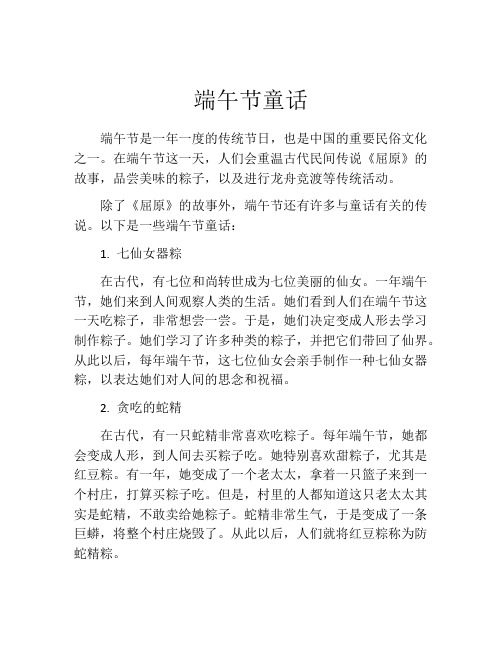 端午节童话

端午节是一年一度的传统节日，也是中国的重要民俗文化之一。在端午节这一天，人们会重温古代民间传说《屈原》的故事，品尝美味的粽子，以及进行龙舟竞渡等传统活动。

除了《屈原》的故事外，端午节还有许多与童话有关的传说。以下是一些端午节童话：

1. 七仙女器粽

在古代，有七位和尚转世成为七位美丽的仙女。一年端午节，她们来到人间观察人类的生活。她们看到人们在端午节这一天吃粽子，非常想尝一尝。于是，她们决定变成人形去学习制作粽子。她们学习了许多种类的粽子，并把它们带回了仙界。从此以后，每年端午节，这七位仙女会亲手制作一种七仙女器粽，以表达她们对人间的思念和祝福。

2. 贪吃的蛇精

在古代，有一只蛇精非常喜欢吃粽子。每年端午节，她都会变成人形，到人间去买粽子吃。她特别喜欢甜粽子，尤其是红豆粽。有一年，她变成了一个老太太，拿着一只篮子来到一个村庄，打算买粽子吃。但是，村里的人都知道这只老太太其实是蛇精，不敢卖给她粽子。蛇精非常生气，于是变成了一条巨蟒，将整个村庄烧毁了。从此以后，人们就将红豆粽称为防蛇精粽。